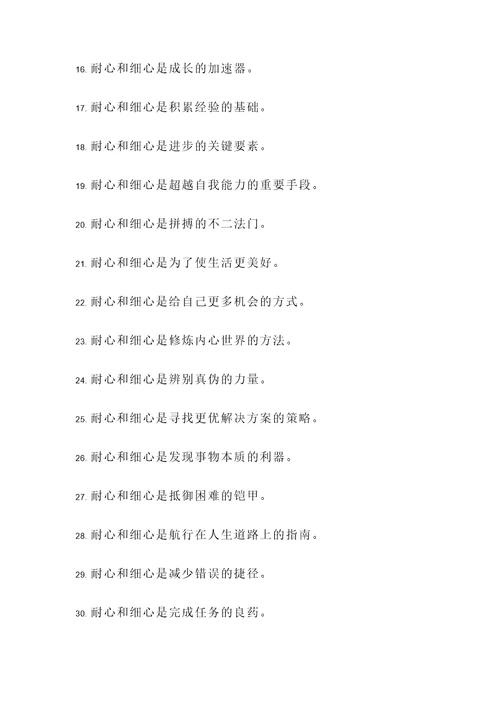 16. 耐心和细心是成长的加速器。

17. 耐心和细心是积累经验的基础。

18. 耐心和细心是进步的关键要素。

19. 耐心和细心是超越自我能力的重要手段。

20. 耐心和细心是拼搏的不二法门。

21. 耐心和细心是为了使生活更美好。

22. 耐心和细心是给自己更多机会的方式。

23. 耐心和细心是修炼内心世界的方法。

24. 耐心和细心是辨别真伪的力量。

25. 耐心和细心是寻找更优解决方案的策略。

26. 耐心和细心是发现事物本质的利器。

27. 耐心和细心是抵御困难的铠甲。

28. 耐心和细心是航行在人生道路上的指南。

29. 耐心和细心是减少错误的捷径。

30. 耐心和细心是完成任务的良药。